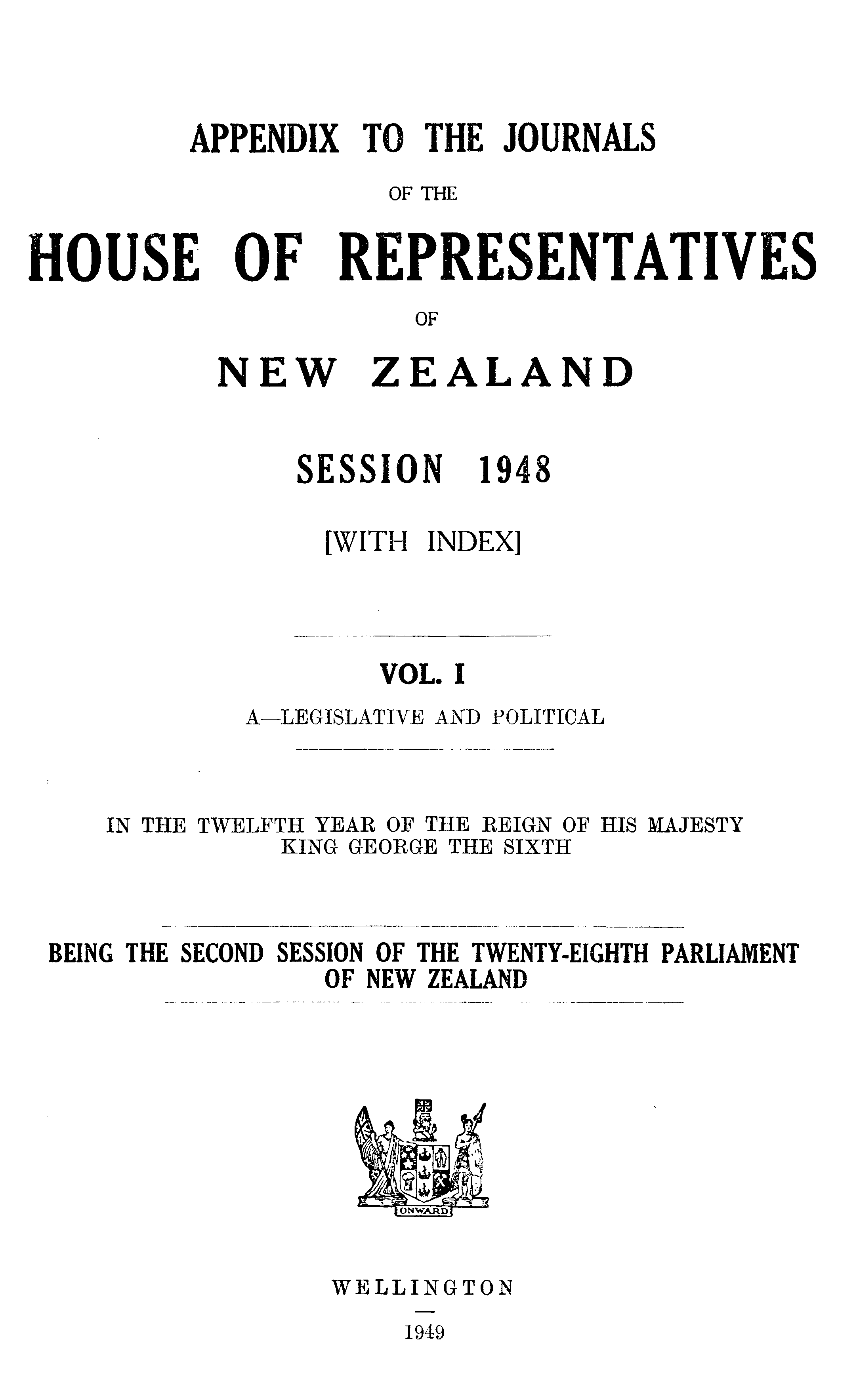 APPENDIX TO THE JOURNALS

OF THE

HOUSE OF REPRESENTATIVES

OF

NEW ZEALAND

SESSION 1948

[WITH INDEX]

VOL. I

A—LEGISLATIVE AND POLITICAL

IN THE TWELFTH YEAR OF THE REIGN OF HIS MAJESTY KING GEORGE THE SIXTH

BEING THE SECOND SESSION OF THE TWENTY-EIGHTH PARLIAMENT OF NEW ZEALAND

ONWARD

WELLINGTON

1949